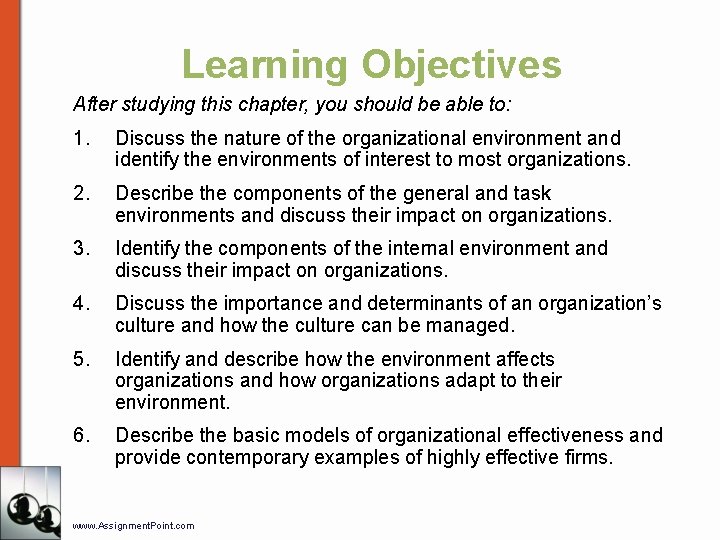 Learning Objectives

After studying this chapter, you should be able to:

1. Discuss the nature of the organizational environment and identify the environments of interest to most organizations.

2. Describe the components of the general and task environments and discuss their impact on organizations.

3. Identify the components of the internal environment and discuss their impact on organizations.

4. Discuss the importance and determinants of an organization's culture and how the culture can be managed.

5. Identify and describe how the environment affects organizations and how organizations adapt to their environment.

6. Describe the basic models of organizational effectiveness and provide contemporary examples of highly effective firms.

www.AssignmentPoint.com